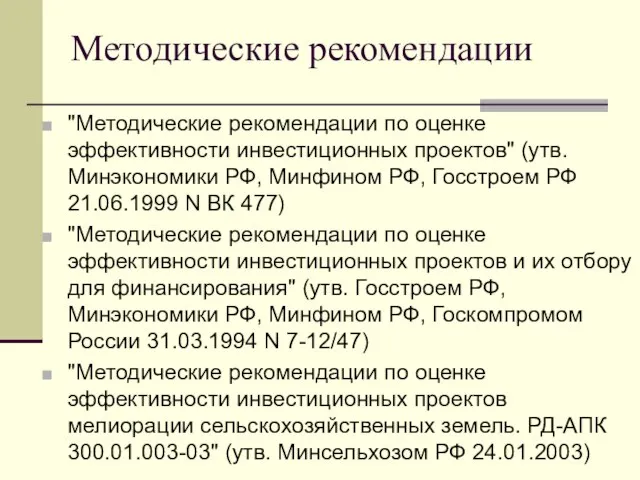 Методические рекомендации

"Методические рекомендации по оценке эффективности инвестиционных проектов" (утв. Минэкономики РФ, Минфином РФ, Госстроем РФ 21.06.1999 N ВК 477)

"Методические рекомендации по оценке эффективности инвестиционных проектов и их отбору для финансирования" (утв. Госстроем РФ, Минэкономики РФ, Минфином РФ, Госкомпромом России 31.03.1994 N 7-12/47)

"Методические рекомендации по оценке эффективности инвестиционных проектов мелиорации сельскохозяйственных земель. РД-АПК 300.01.003-03" (утв. Минсельхозом РФ 24.01.2003)